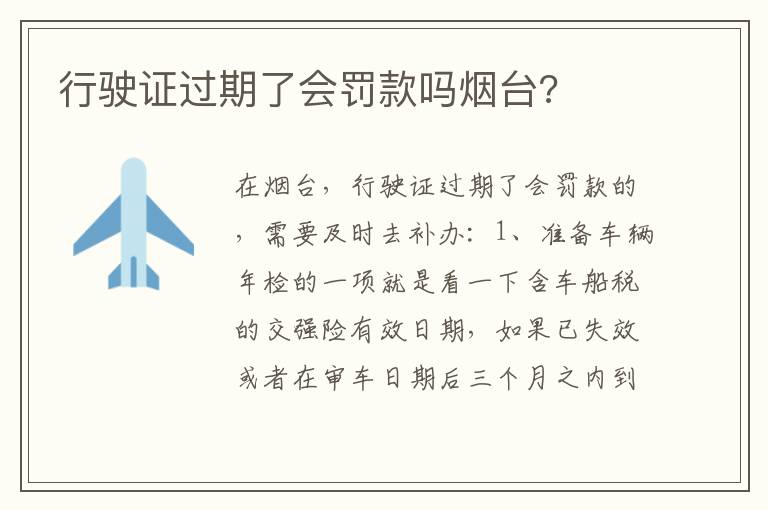 行驶证过期了会罚款吗烟台?

在烟台，行驶证过期了会罚款的，需要及时去补办：1、准备车辆年检的一项就是看一下含车船税的交强险有效日期，如果已失效或者在审车日期后三个月之内到